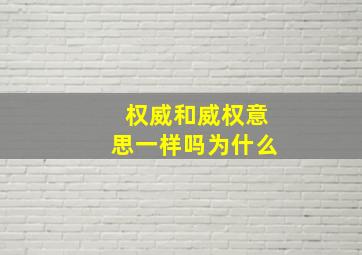 权威和威权意思一样吗为什么